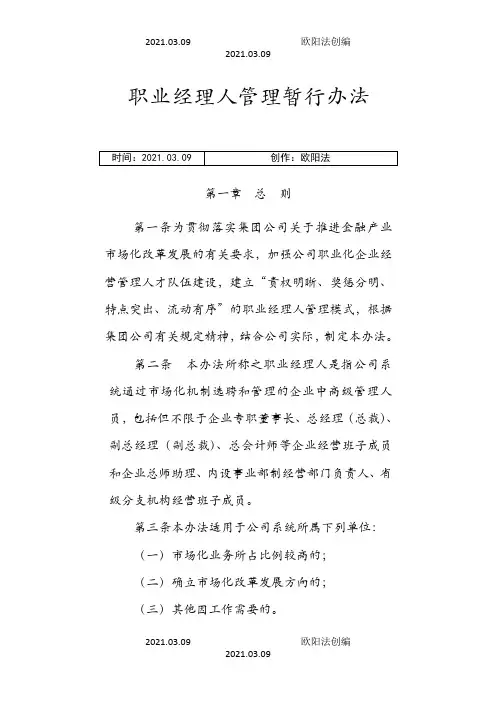 2021.03.09 欧阳法创编
2021.03.09

职业经理人管理暂行办法

| 时间：2021.03.09 | 创作：欧阳法 |
|---|---|

第一章 总 则

第一条为贯彻落实集团公司关于推进金融产业市场化改革发展的有关要求，加强公司职业化企业经营管理人才队伍建设，建立“责权明晰、奖惩分明、特点突出、流动有序”的职业经理人管理模式，根据集团公司有关规定精神，结合公司实际，制定本办法。

第二条 本办法所称之职业经理人是指公司系统通过市场化机制选聘和管理的企业中高级管理人员，包括但不限于企业专职董事长、总经理（总裁）、副总经理（副总裁）、总会计师等企业经营班子成员和企业总师助理、内设事业部制经营部门负责人、有级分支机构经营班子成员。

第三条本办法适用于公司系统所属下列单位：

（一）市场化业务所占比例较高的；

（二）确立市场化改革发展方向的；

（三）其他因工作需要的。

2021.03.09 欧阳法创编
2021.03.09